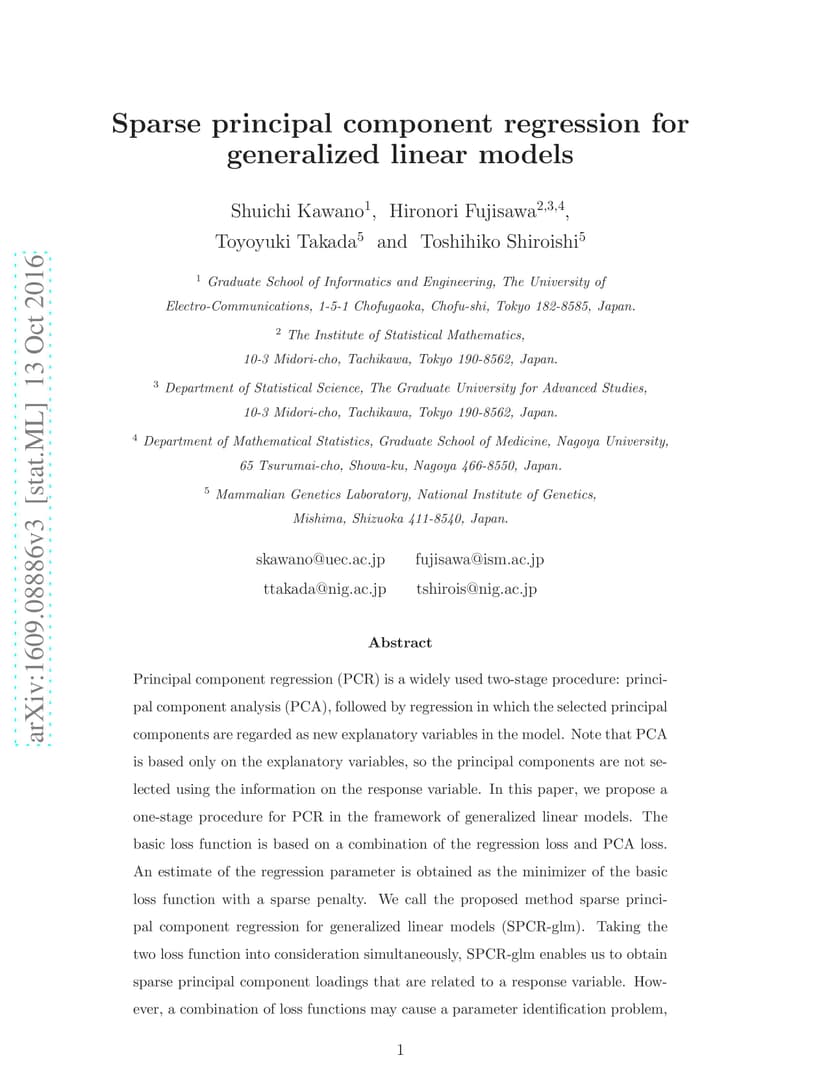 arXiv:1609.08886v3 [stat.ML] 13 Oct 2016

Sparse principal component regression for generalized linear models

Shuichi Kawano$^1$, Hironori Fujisawa$^{2,3,4}$, Toyoyuki Takada$^5$ and Toshihiko Shiroishi$^5$

$^1$ Graduate School of Informatics and Engineering, The University of Electro-Communications, 1-5-1 Chofugaoka, Chofu-shi, Tokyo 182-8585, Japan.

$^2$ The Institute of Statistical Mathematics, 10-3 Midori-cho, Tachikawa, Tokyo 190-8562, Japan.

$^3$ Department of Statistical Science, The Graduate University for Advanced Studies, 10-3 Midori-cho, Tachikawa, Tokyo 190-8562, Japan.

$^4$ Department of Mathematical Statistics, Graduate School of Medicine, Nagoya University, 65 Tsurumai-cho, Showa-ku, Nagoya 466-8550, Japan.

$^5$ Mammalian Genetics Laboratory, National Institute of Genetics, Mishima, Shizuoka 411-8540, Japan.

skawano@uec.ac.jp fujisawa@ism.ac.jp
ttakada@nig.ac.jp tshirois@nig.ac.jp

Abstract

Principal component regression (PCR) is a widely used two-stage procedure: principal component analysis (PCA), followed by regression in which the selected principal components are regarded as new explanatory variables in the model. Note that PCA is based only on the explanatory variables, so the principal components are not selected using the information on the response variable. In this paper, we propose a one-stage procedure for PCR in the framework of generalized linear models. The basic loss function is based on a combination of the regression loss and PCA loss. An estimate of the regression parameter is obtained as the minimizer of the basic loss function with a sparse penalty. We call the proposed method sparse principal component regression for generalized linear models (SPCR-glm). Taking the two loss function into consideration simultaneously, SPCR-glm enables us to obtain sparse principal component loadings that are related to a response variable. However, a combination of loss functions may cause a parameter identification problem,

1